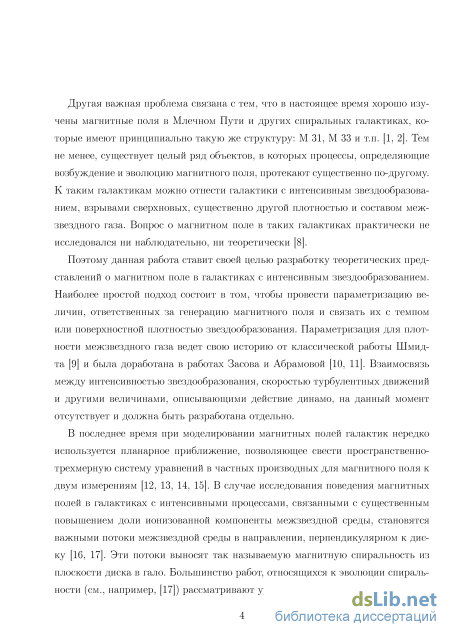 Другая важная проблема связана с тем, что в настоящее время хорошо изучены магнитные поля в Млечном Пути и других спиральных галактиках, которые имеют принципиально такую же структуру: М 31, М 33 и т.п. [1, 2]. Тем не менее, существует целый ряд объектов, в которых процессы, определяющие возбуждение и эволюцию магнитного поля, протекают существенно по-другому. К таким галактикам можно отнести галактики с интенсивным звездообразованием, взрывами сверхновых, существенно другой плотностью и составом межзвездного газа. Вопрос о магнитном поле в таких галактиках практически не исследовался ни наблюдательно, ни теоретически [8].

Поэтому данная работа ставит своей целью разработку теоретических представлений о магнитном поле в галактиках с интенсивным звездообразованием. Наиболее простой подход состоит в том, чтобы провести параметризацию величин, ответственных за генерацию магнитного поля и связать их с темпом или поверхностной плотностью звездообразования. Параметризация для плотности межзвездного газа ведет свою историю от классической работы Шмидта [9] и была доработана в работах Засова и Абрамовой [10, 11]. Взаимосвязь между интенсивностью звездообразования, скоростью турбулентных движений и другими величинами, описывающими действие динамо, на данный момент отсутствует и должна быть разработана отдельно.

В последнее время при моделировании магнитных полей галактик нередко используется планарное приближение, позволяющее свести пространственно-трехмерную систему уравнений в частных производных для магнитного поля к двум измерениям [12, 13, 14, 15]. В случае исследования поведения магнитных полей в галактиках с интенсивными процессами, связанными с существенным повышением доли ионизованной компоненты межзвездной среды, становятся важными потоки межзвездной среды в направлении, перпендикулярном к диску [16, 17]. Эти потоки выносят так называемую магнитную спиральность из плоскости диска в гало. Большинство работ, относящихся к эволюции спиральности (см., например, [17]) рассматривают у

4

dsLib.net
библиотека диссертаций